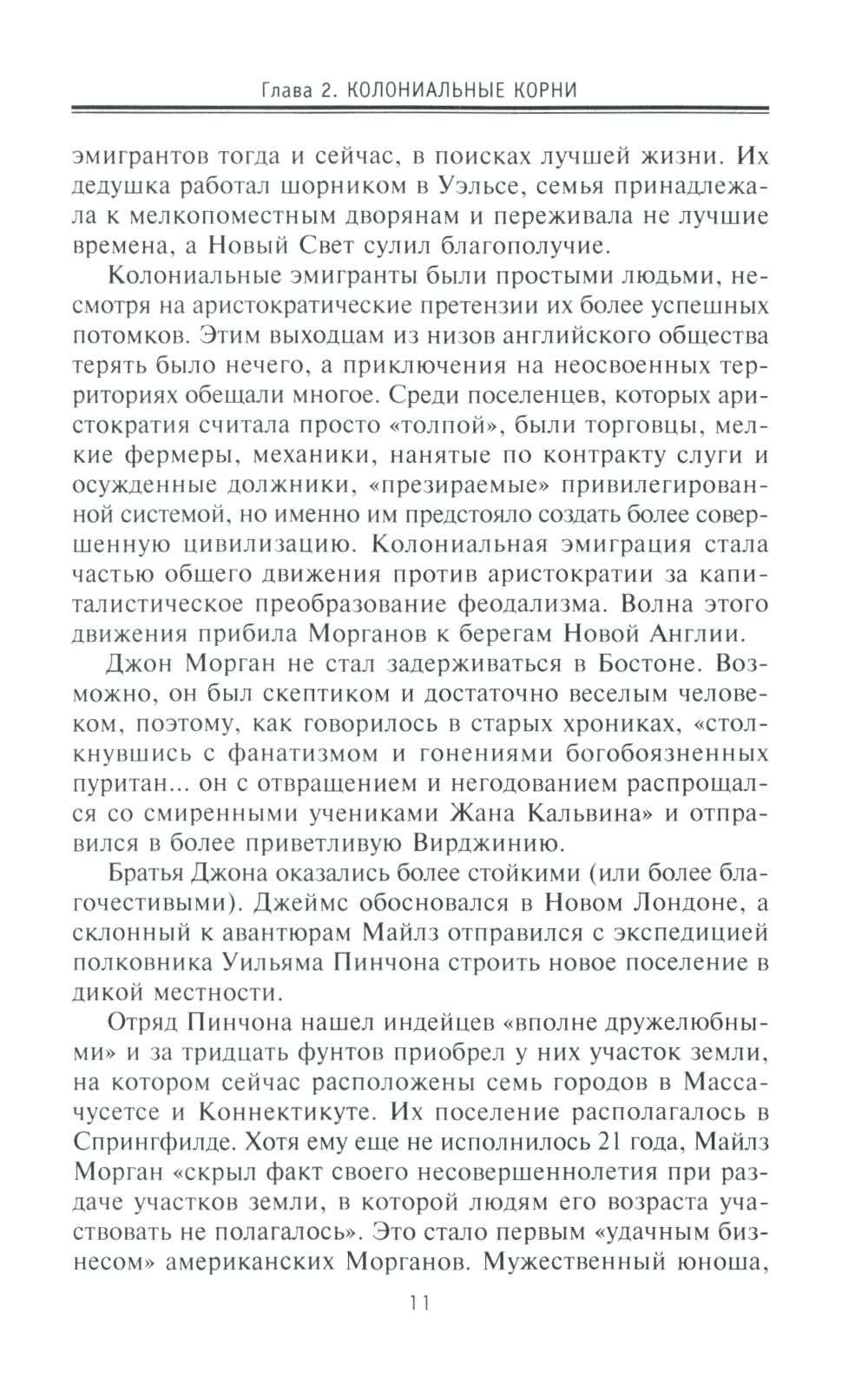 Глава 2. КОЛОНИАЛЬНЫЕ КОРНИ

эмигрантов тогда и сейчас, в поисках лучшей жизни. Их дедушка работал шорником в Уэльсе, семья принадлежала к мелкопоместным дворянам и переживала не лучшие времена, а Новый Свет сулил благополучие.

Колониальные эмигранты были простыми людьми, несмотря на аристократические претензии их более успешных потомков. Этим выходцам из низов английского общества терять было нечего, а приключения на неосвоенных территориях обещали многое. Среди поселенцев, которых аристократия считала просто «толпой», были торговцы, мелкие фермеры, механики, нанятые по контракту слуги и осужденные должники, «презираемые» привилегированной системой, но именно им предстояло создать более совершенную цивилизацию. Колониальная эмиграция стала частью общего движения против аристократии за капиталистическое преобразование феодализма. Волна этого движения прибила Морганов к берегам Новой Англии.

Джон Морган не стал задерживаться в Бостоне. Возможно, он был скептиком и достаточно веселым человеком, поэтому, как говорилось в старых хрониках, «столкнувшись с фанатизмом и гонениями богобоязненных пуритан... он с отвращением и негодованием распрощался со смиренными учениками Жана Кальвина» и отправился в более приветливую Вирджинию.

Братья Джона оказались более стойкими (или более благочестивыми). Джеймс обосновался в Новом Лондоне, а склонный к авантюрам Майлз отправился с экспедицией полковника Уильяма Пинчона строить новое поселение в дикой местности.

Отряд Пинчона нашел индейцев «вполне дружелюбными» и за тридцать фунтов приобрел у них участок земли, на котором сейчас расположены семь городов в Массачусетсе и Коннектикуте. Их поселение располагалось в Спрингфилде. Хотя ему еще не исполнилось 21 года, Майлз Морган «скрыл факт своего несовершеннолетия при раздаче участков земли, в которой людям его возраста участвовать не полагалось». Это стало первым «удачным бизнесом» американских Морганов. Мужественный юноша,

11